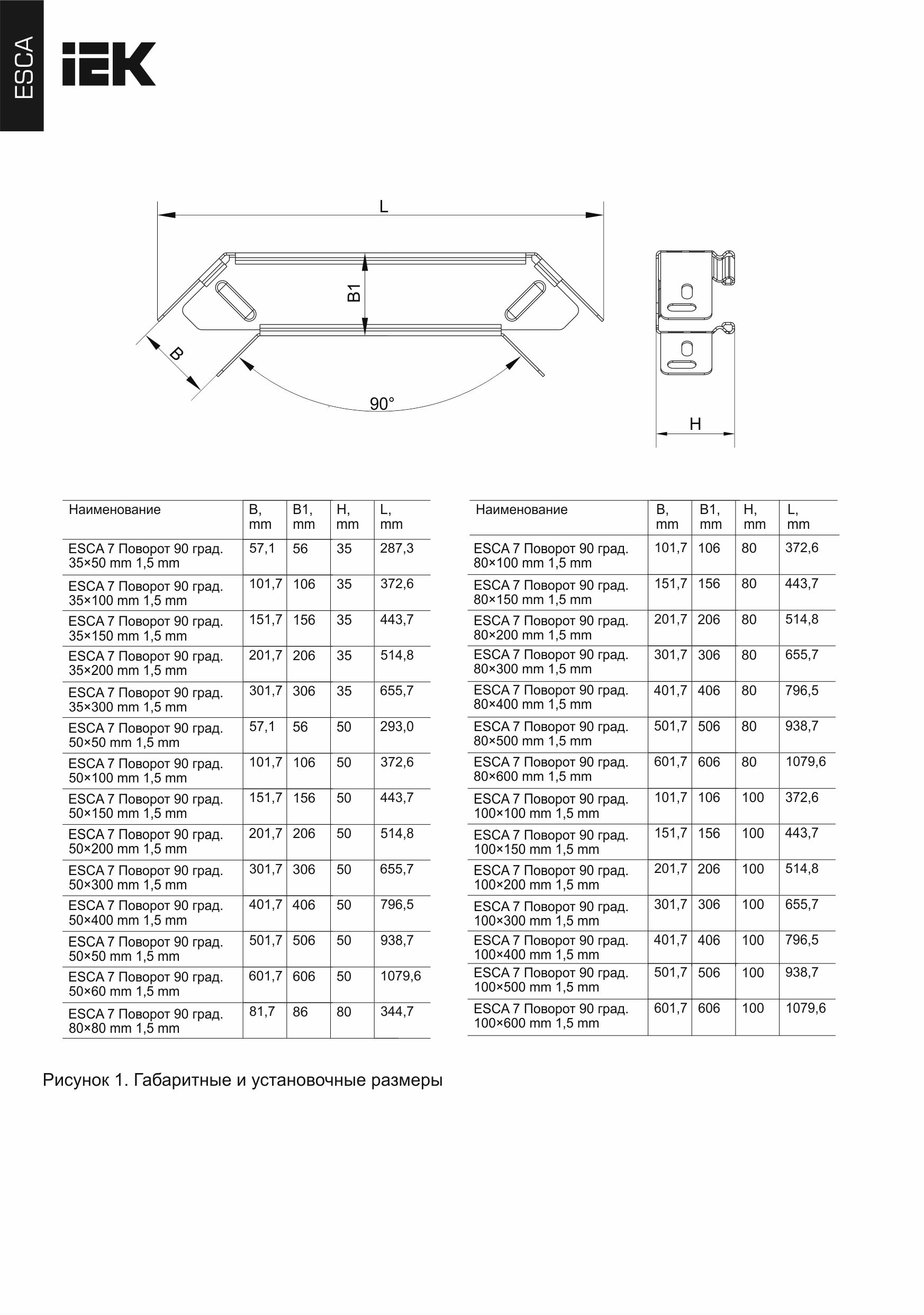 ESCA

IEK

L

B1

B

90°

H

| Наименование | B, mm | B1, mm | H, mm | L, mm |
|---|---|---|---|---|
| ESCA 7 Поворот 90 град. 35×50 mm 1,5 mm | 57,1 | 56 | 35 | 287,3 |
| ESCA 7 Поворот 90 град. 35×100 mm 1,5 mm | 101,7 | 106 | 35 | 372,6 |
| ESCA 7 Поворот 90 град. 35×150 mm 1,5 mm | 151,7 | 156 | 35 | 443,7 |
| ESCA 7 Поворот 90 град. 35×200 mm 1,5 mm | 201,7 | 206 | 35 | 514,8 |
| ESCA 7 Поворот 90 град. 35×300 mm 1,5 mm | 301,7 | 306 | 35 | 655,7 |
| ESCA 7 Поворот 90 град. 50×50 mm 1,5 mm | 57,1 | 56 | 50 | 293,0 |
| ESCA 7 Поворот 90 град. 50×100 mm 1,5 mm | 101,7 | 106 | 50 | 372,6 |
| ESCA 7 Поворот 90 град. 50×150 mm 1,5 mm | 151,7 | 156 | 50 | 443,7 |
| ESCA 7 Поворот 90 град. 50×200 mm 1,5 mm | 201,7 | 206 | 50 | 514,8 |
| ESCA 7 Поворот 90 град. 50×300 mm 1,5 mm | 301,7 | 306 | 50 | 655,7 |
| ESCA 7 Поворот 90 град. 50×400 mm 1,5 mm | 401,7 | 406 | 50 | 796,5 |
| ESCA 7 Поворот 90 град. 50×50 mm 1,5 mm | 501,7 | 506 | 50 | 938,7 |
| ESCA 7 Поворот 90 град. 50×60 mm 1,5 mm | 601,7 | 606 | 50 | 1079,6 |
| ESCA 7 Поворот 90 град. 80×80 mm 1,5 mm | 81,7 | 86 | 80 | 344,7 |

| Наименование | B, mm | B1, mm | H, mm | L, mm |
|---|---|---|---|---|
| ESCA 7 Поворот 90 град. 80×100 mm 1,5 mm | 101,7 | 106 | 80 | 372,6 |
| ESCA 7 Поворот 90 град. 80×150 mm 1,5 mm | 151,7 | 156 | 80 | 443,7 |
| ESCA 7 Поворот 90 град. 80×200 mm 1,5 mm | 201,7 | 206 | 80 | 514,8 |
| ESCA 7 Поворот 90 град. 80×300 mm 1,5 mm | 301,7 | 306 | 80 | 655,7 |
| ESCA 7 Поворот 90 град. 80×400 mm 1,5 mm | 401,7 | 406 | 80 | 796,5 |
| ESCA 7 Поворот 90 град. 80×500 mm 1,5 mm | 501,7 | 506 | 80 | 938,7 |
| ESCA 7 Поворот 90 град. 80×600 mm 1,5 mm | 601,7 | 606 | 80 | 1079,6 |
| ESCA 7 Поворот 90 град. 100×100 mm 1,5 mm | 101,7 | 106 | 100 | 372,6 |
| ESCA 7 Поворот 90 град. 100×150 mm 1,5 mm | 151,7 | 156 | 100 | 443,7 |
| ESCA 7 Поворот 90 град. 100×200 mm 1,5 mm | 201,7 | 206 | 100 | 514,8 |
| ESCA 7 Поворот 90 град. 100×300 mm 1,5 mm | 301,7 | 306 | 100 | 655,7 |
| ESCA 7 Поворот 90 град. 100×400 mm 1,5 mm | 401,7 | 406 | 100 | 796,5 |
| ESCA 7 Поворот 90 град. 100×500 mm 1,5 mm | 501,7 | 506 | 100 | 938,7 |
| ESCA 7 Поворот 90 град. 100×600 mm 1,5 mm | 601,7 | 606 | 100 | 1079,6 |

Рисунок 1. Габаритные и установочные размеры